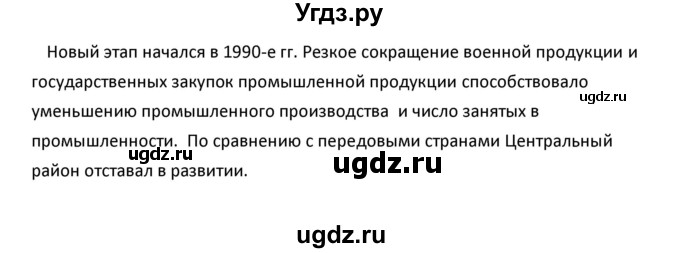 Угдз.ру

Новый этап начался в 1990-е гг. Резкое сокращение военной продукции и государственных закупок промышленной продукции способствовало уменьшению промышленного производства и число занятых в промышленности. По сравнению с передовыми странами Центральный район отставал в развитии.

ugdz.ru

ugdz.ru

ugdz.ru

ugdz.ru